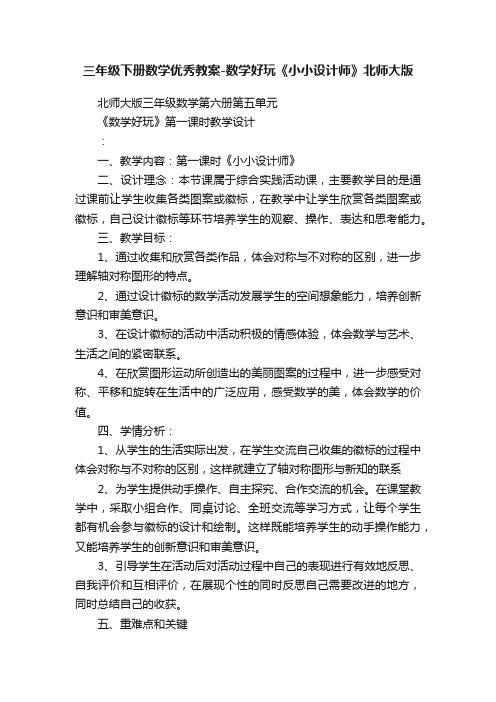 三年级下册数学优秀教案-数学好玩《小小设计师》北师大版

北师大版三年级数学第六册第五单元

《数学好玩》第一课时教学设计

：

一、教学内容：第一课时《小小设计师》

二、设计理念：本节课属于综合实践活动课，主要教学目的是通过课前让学生收集各类图案或徽标，在教学中让学生欣赏各类图案或徽标，自己设计徽标等环节培养学生的观察、操作、表达和思考能力。

三、教学目标：

1、通过收集和欣赏各类作品，体会对称与不对称的区别，进一步理解轴对称图形的特点。

2、通过设计徽标的数学活动发展学生的空间想象能力，培养创新意识和审美意识。

3、在设计徽标的活动中活动积极的情感体验，体会数学与艺术、生活之间的紧密联系。

4、在欣赏图形运动所创造出的美丽图案的过程中，进一步感受对称、平移和旋转在生活中的广泛应用，感受数学的美，体会数学的价值。

四、学情分析：

1、从学生的生活实际出发，在学生交流自己收集的徽标的过程中体会对称与不对称的区别，这样就建立了轴对称图形与新知的联系

2、为学生提供动手操作、自主探究、合作交流的机会。在课堂教学中，采取小组合作、同桌讨论、全班交流等学习方式，让每个学生都有机会参与徽标的设计和绘制。这样既能培养学生的动手操作能力，又能培养学生的创新意识和审美意识。

3、引导学生在活动后对活动过程中自己的表现进行有效地反思、自我评价和互相评价，在展现个性的同时反思自己需要改进的地方，同时总结自己的收获。

五、重难点和关键